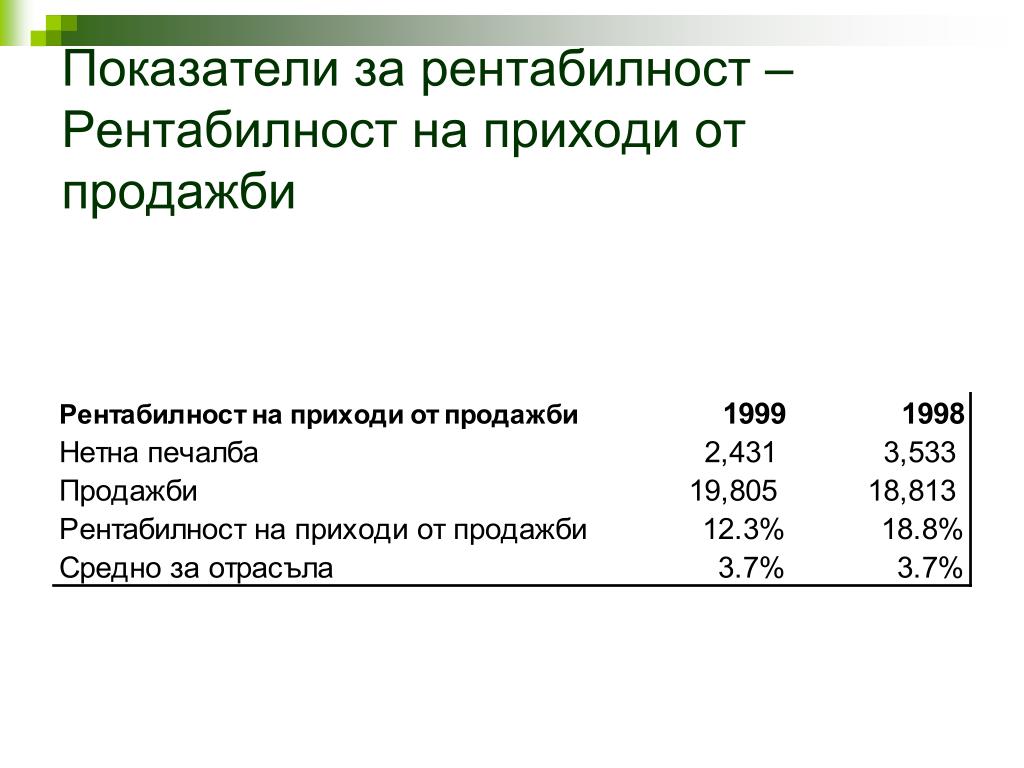 Показатели за рентабилност – Рентабилност на приходи от продажби

| Рентабилност на приходи от продажби | 1999 | 1998 |
|---|---|---|
| Нетна печалба | 2,431 | 3,533 |
| Продажби | 19,805 | 18,813 |
| Рентабилност на приходи от продажби | 12.3% | 18.8% |
| Средно за отрасъла | 3.7% | 3.7% |